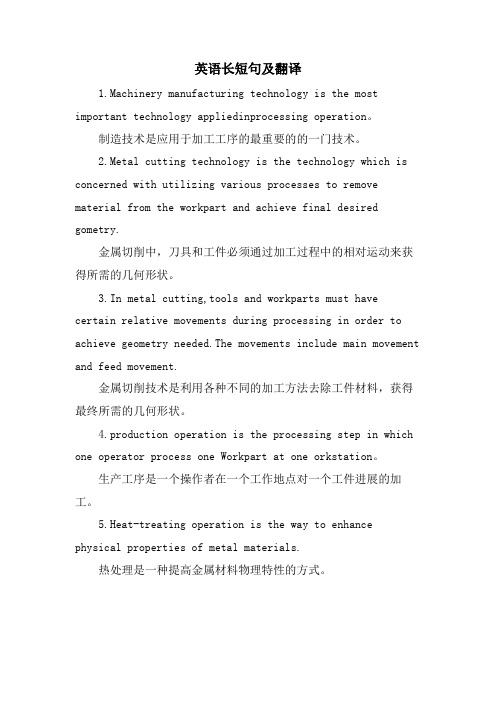 英语长短句及翻译

1.Machinery manufacturing technology is the most important technology appliedinprocessing operation。

制造技术是应用于加工工序的最重要的的一门技术。

2.Metal cutting technology is the technology which is concerned with utilizing various processes to remove material from the workpart and achieve final desired gometry.

金属切削中，刀具和工件必须通过加工过程中的相对运动来获得所需的几何形状。

3.In metal cutting,tools and workparts must have certain relative movements during processing in order to achieve geometry needed.The movements include main movement and feed movement.

金属切削技术是利用各种不同的加工方法去除工件材料，获得最终所需的几何形状。

4.production operation is the processing step in which one operator process one Workpart at one orkstation。

生产工序是一个操作者在一个工作地点对一个工件进展的加工。

5.Heat-treating operation is the way to enhance physical properties of metal materials.

热处理是一种提高金属材料物理特性的方式。